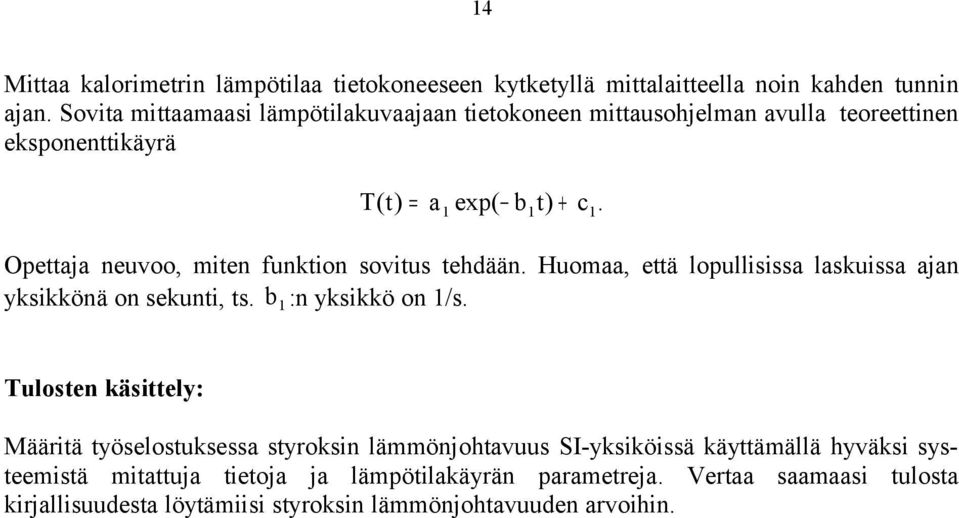 14

Mittaa kalorimetrin lämpötilaa tietokoneeseen kytketyllä mittalaitteella noin kahden tunnin ajan. Sovita mittaamaasi lämpötilakuvaajaan tietokoneen mittausohjelman avulla teoreettinen eksponenttikäyrä

$T(t) = a_1 \exp(-b_1 t) + c_1.$

Opettaja neuvoo, miten funktion sovitus tehdään. Huomaa, että lopullisissa laskuissa ajan yksikkönä on sekunti, ts. $b_1$:n yksikkö on 1/s.

Tulosten käsittely:

Määritä työselostuksessa styroksin lämmönjohtavuus SI-yksiköissä käyttämällä hyväksi systeemistä mitattuja tietoja ja lämpötilakäyrän parametreja. Vertaa saamaasi tulosta kirjallisuudesta löytämiisi styroksin lämmönjohtavuuden arvoihin.